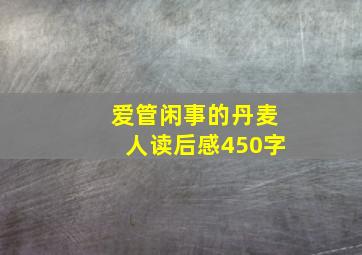 爱管闲事的丹麦人读后感450字